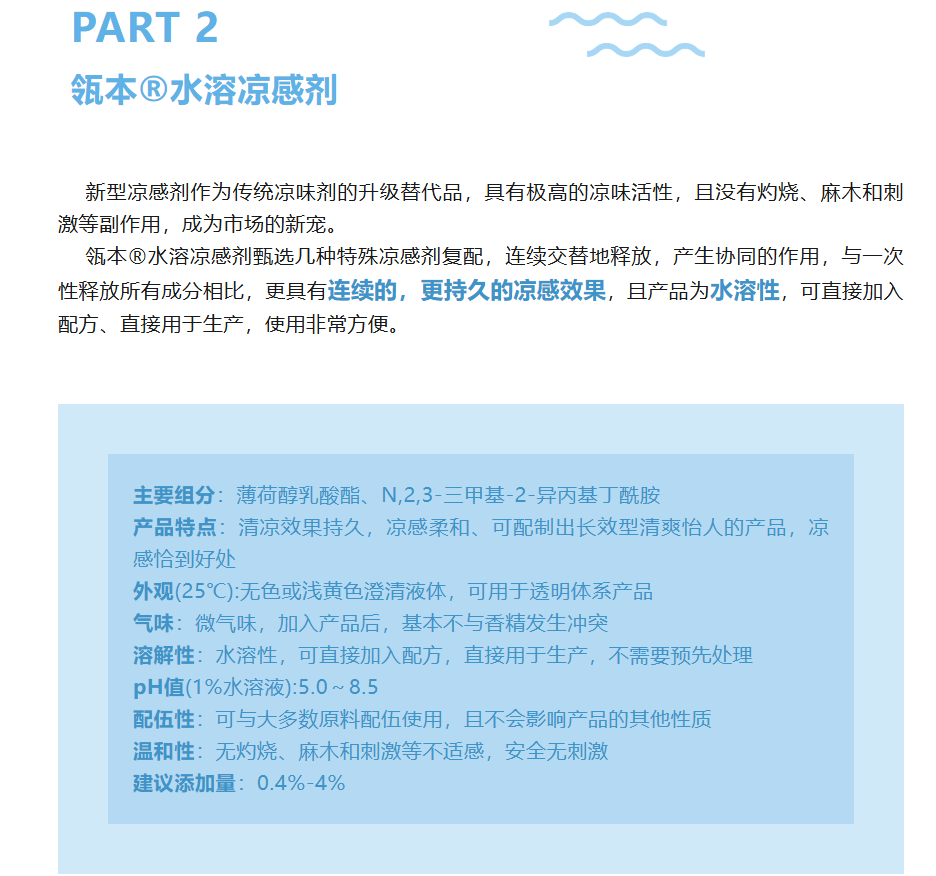 PART 2

瓴本®水溶凉感剂

新型凉感剂作为传统凉味剂的升级替代品，具有极高的凉味活性，且没有灼烧、麻木和刺激等副作用，成为市场的新宠。

瓴本®水溶凉感剂甄选几种特殊凉感剂复配，连续交替地释放，产生协同的作用，与一次性释放所有成分相比，更具有连续的，更持久的凉感效果，且产品为水溶性，可直接加入配方、直接用于生产，使用非常方便。

主要组分：薄荷醇乳酸酯、N,2,3-三甲基-2-异丙基丁酰胺
产品特点：清凉效果持久，凉感柔和、可配制出长效型清爽怡人的产品，凉感恰到好处
外观(25℃):无色或浅黄色澄清液体，可用于透明体系产品
气味：微气味，加入产品后，基本不与香精发生冲突
溶解性：水溶性，可直接加入配方，直接用于生产，不需要预先处理
pH值(1%水溶液):5.0～8.5
配伍性：可与大多数原料配伍使用，且不会影响产品的其他性质
温和性：无灼烧、麻木和刺激等不适感，安全无刺激
建议添加量：0.4%-4%